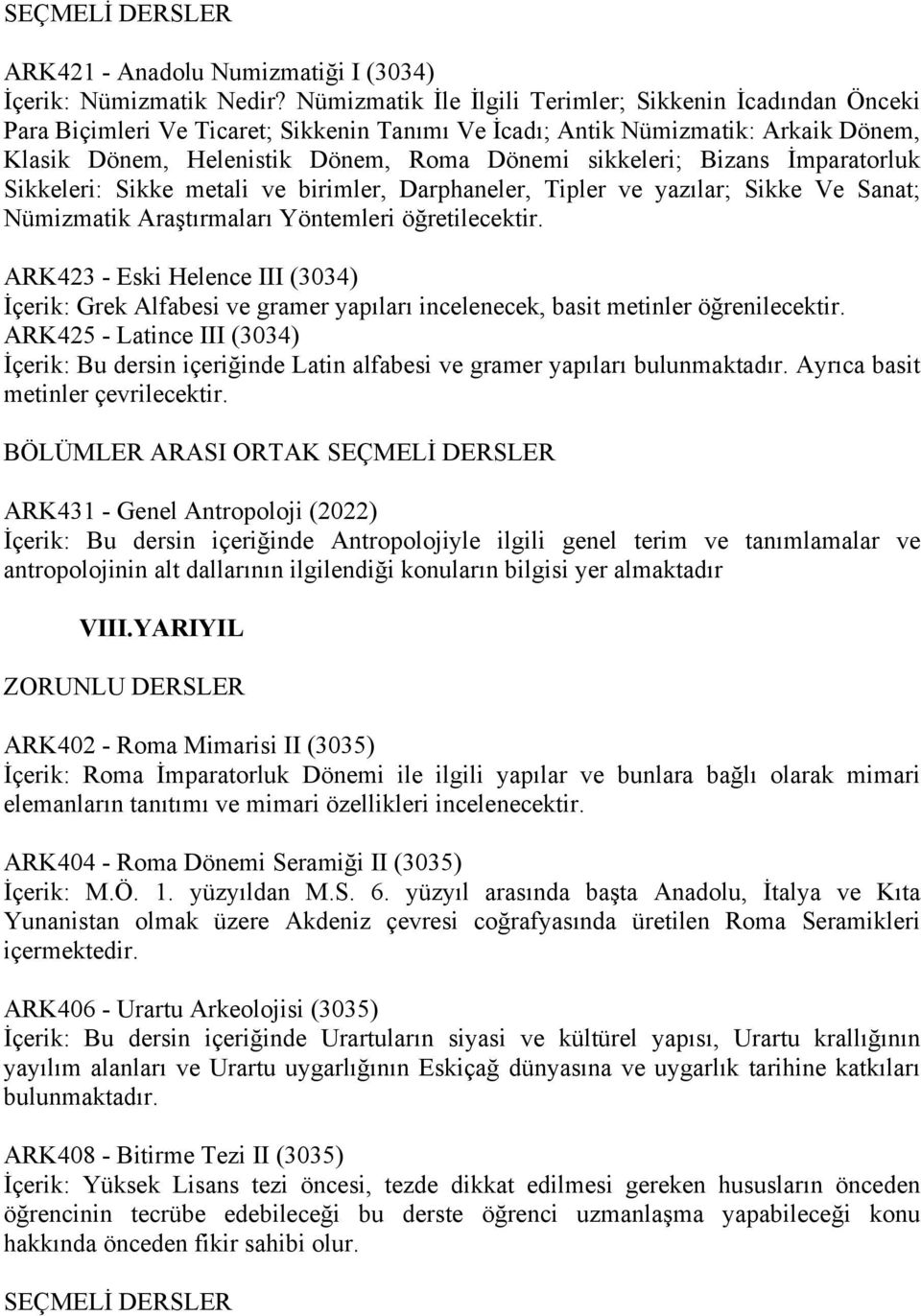 SEÇMELİ DERSLER

ARK421 - Anadolu Numizmatiği I (3034)
İçerik: Nümizmatik Nedir? Nümizmatik İle İlgili Terimler; Sikkenin İcadından Önceki Para Biçimleri Ve Ticaret; Sikkenin Tanımı Ve İcadı; Antik Nümizmatik: Arkaik Dönem, Klasik Dönem, Helenistik Dönem, Roma Dönemi sikkeleri; Bizans İmparatorluk Sikkeleri: Sikke metali ve birimler, Darphaneler, Tipler ve yazılar; Sikke Ve Sanat; Nümizmatik Araştırmaları Yöntemleri öğretilecektir.

ARK423 - Eski Helence III (3034)
İçerik: Grek Alfabesi ve gramer yapıları incelenecek, basit metinler öğrenilecektir.
ARK425 - Latince III (3034)
İçerik: Bu dersin içeriğinde Latin alfabesi ve gramer yapıları bulunmaktadır. Ayrıca basit metinler çevrilecektir.

BÖLÜMLER ARASI ORTAK SEÇMELİ DERSLER

ARK431 - Genel Antropoloji (2022)
İçerik: Bu dersin içeriğinde Antropolojiyle ilgili genel terim ve tanımlamalar ve antropolojinin alt dallarının ilgilendiği konuların bilgisi yer almaktadır

VIII.YARIYIL

ZORUNLU DERSLER

ARK402 - Roma Mimarisi II (3035)
İçerik: Roma İmparatorluk Dönemi ile ilgili yapılar ve bunlara bağlı olarak mimari elemanların tanıtımı ve mimari özellikleri incelenecektir.

ARK404 - Roma Dönemi Seramiği II (3035)
İçerik: M.Ö. 1. yüzyıldan M.S. 6. yüzyıl arasında başta Anadolu, İtalya ve Kıta Yunanistan olmak üzere Akdeniz çevresi coğrafyasında üretilen Roma Seramikleri içermektedir.

ARK406 - Urartu Arkeolojisi (3035)
İçerik: Bu dersin içeriğinde Urartuların siyasi ve kültürel yapısı, Urartu krallığının yayılım alanları ve Urartu uygarlığının Eskiçağ dünyasına ve uygarlık tarihine katkıları bulunmaktadır.

ARK408 - Bitirme Tezi II (3035)
İçerik: Yüksek Lisans tezi öncesi, tezde dikkat edilmesi gereken hususların önceden öğrencinin tecrübe edebileceği bu derste öğrenci uzmanlaşma yapabileceği konu hakkında önceden fikir sahibi olur.

SEÇMELİ DERSLER